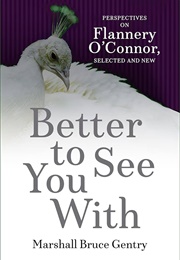 PERSPECTIVES ON
Flannery O'Connor,
SELECTED AND NEW

Better to See You With

Marshall Bruce Gentry